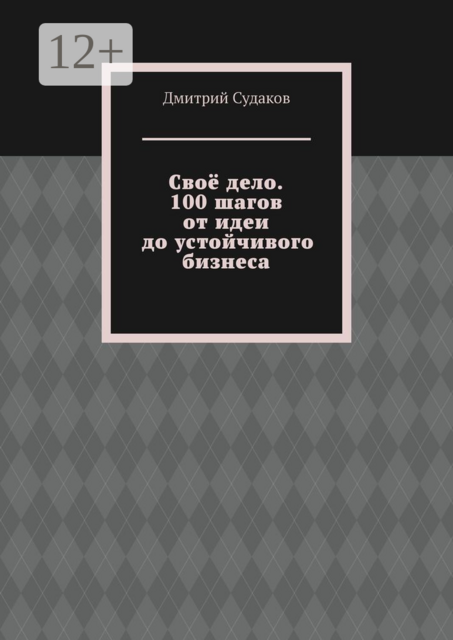 12+

Дмитрий Судаков

Своё дело. 100 шагов от идеи до устойчивого бизнеса